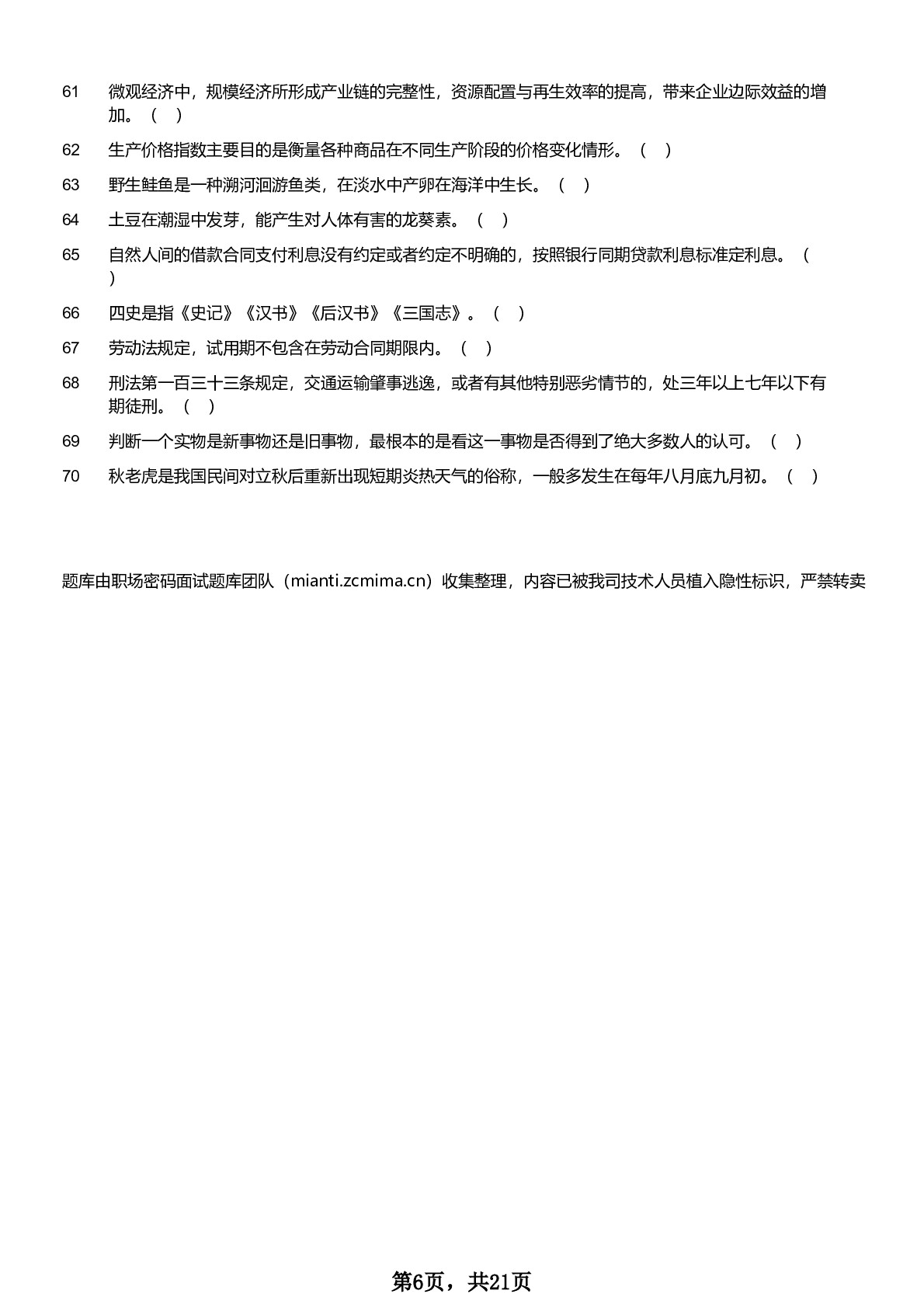 61 微观经济中，规模经济所形成产业链的完整性，资源配置与再生效率的提高，带来企业边际效益的增加。（ ）

62 生产价格指数主要目的是衡量各种商品在不同生产阶段的价格变化情形。（ ）

63 野生鲑鱼是一种溯河洄游鱼类，在淡水中产卵在海洋中生长。（ ）

64 土豆在潮湿中发芽，能产生对人体有害的龙葵素。（ ）

65 自然人间的借款合同支付利息没有约定或者约定不明确的，按照银行同期贷款利息标准定利息。（ ）

66 四史是指《史记》《汉书》《后汉书》《三国志》。（ ）

67 劳动法规定，试用期不包含在劳动合同期限内。（ ）

68 刑法第一百三十三条规定，交通运输肇事逃逸，或者有其他特别恶劣情节的，处三年以上七年以下有期徒刑。（ ）

69 判断一个实物是新事物还是旧事物，最根本的是看这一事物是否得到了绝大多数人的认可。（ ）

70 秋老虎是我国民间对立秋后重新出现短期炎热天气的俗称，一般多发生在每年八月底九月初。（ ）

题库由职场密码面试题库团队（mianti.zcmima.cn）收集整理，内容已被我司技术人员植入隐性标识，严禁转卖

第6页，共21页